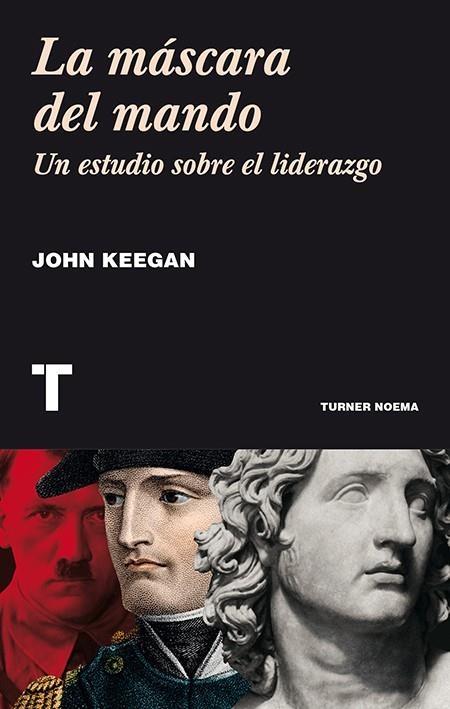 La máscara del mando

Un estudio sobre el liderazgo

JOHN KEEGAN

T

TURNER NOEMA